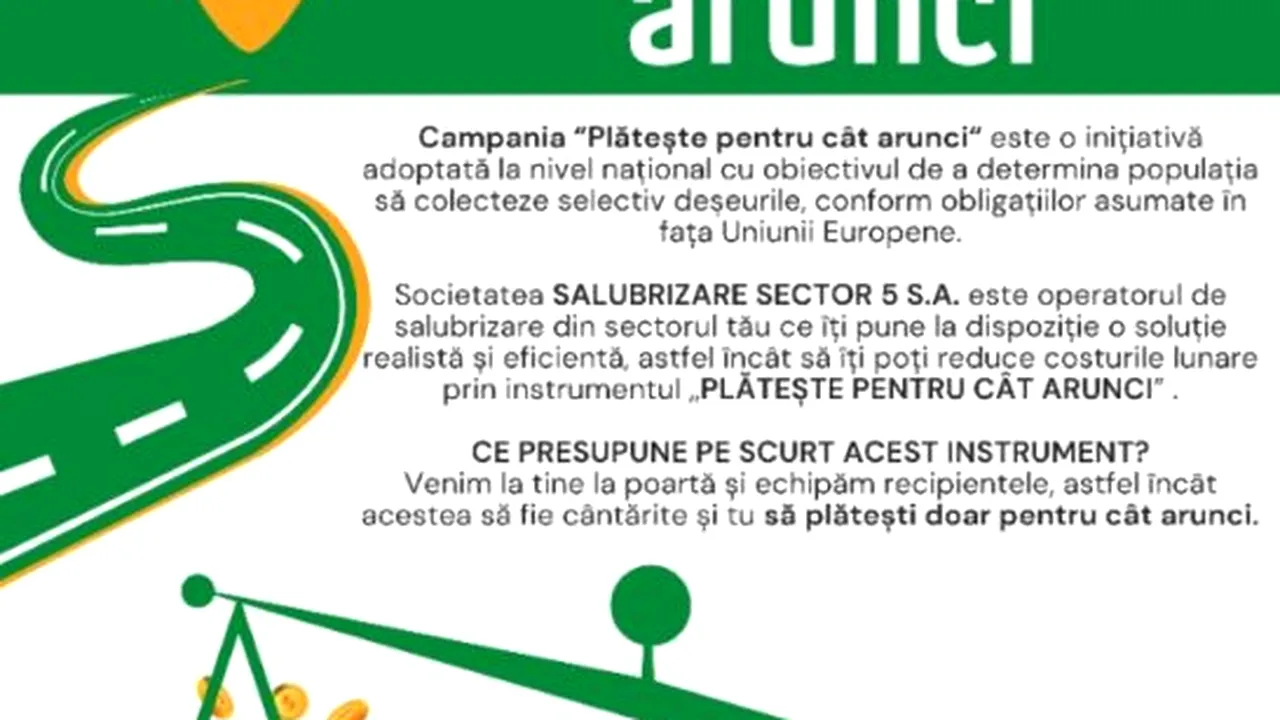 arunci

Campania “Plătește pentru cât arunci“ este o inițiativă adoptată la nivel național cu obiectivul de a determina populația să colecteze selectiv deșeurile, conform obligațiilor asumate în fața Uniunii Europene.

Societatea SALUBRIZARE SECTOR 5 S.A. este operatorul de salubrizare din sectorul tău ce îți pune la dispoziție o soluție realistă și eficientă, astfel încât să îți poți reduce costurile lunare prin instrumentul „PLĂTEȘTE PENTRU CÂT ARUNCI” .

CE PRESUPUNE PE SCURT ACEST INSTRUMENT?
Venim la tine la poartă și echipăm recipientele, astfel încât acestea să fie cântărite și tu să plătești doar pentru cât arunci.